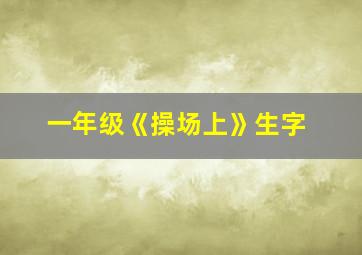 一年级《操场上》生字